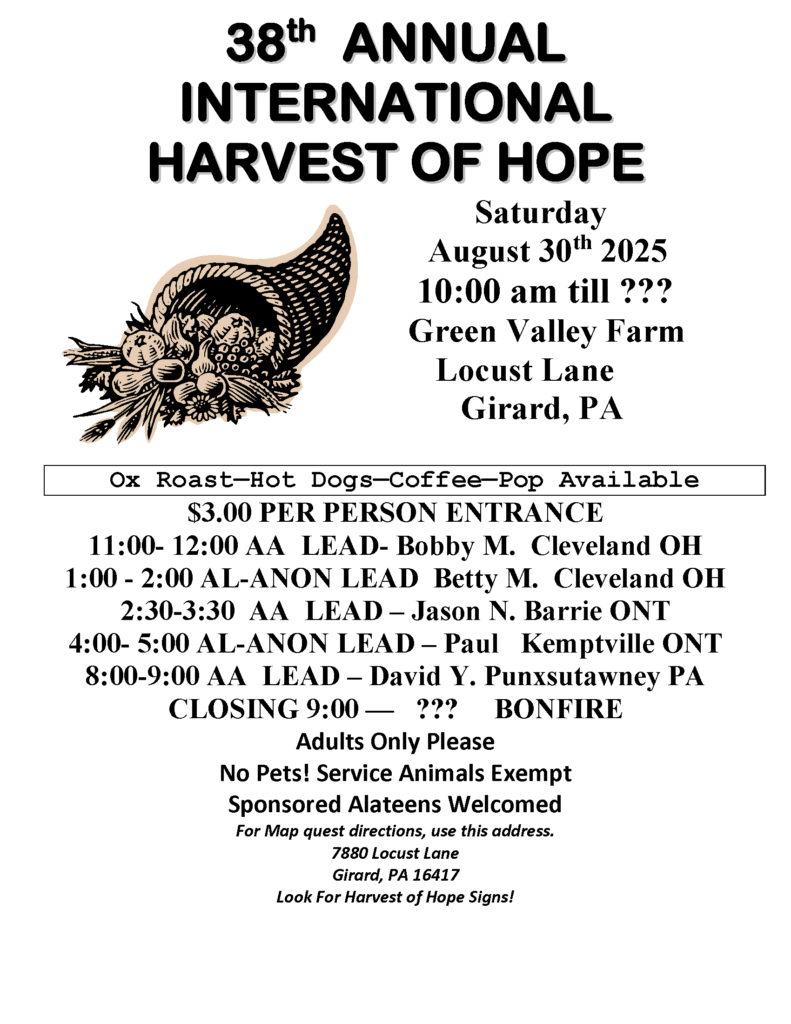 38th ANNUAL
INTERNATIONAL
HARVEST OF HOPE

Saturday
August 30th 2025
10:00 am till ???
Green Valley Farm
Locust Lane
Girard, PA

Ox Roast—Hot Dogs—Coffee—Pop Available

$3.00 PER PERSON ENTRANCE
11:00- 12:00 AA LEAD- Bobby M. Cleveland OH
1:00 - 2:00 AL-ANON LEAD Betty M. Cleveland OH
2:30-3:30 AA LEAD – Jason N. Barrie ONT
4:00- 5:00 AL-ANON LEAD – Paul Kemptville ONT
8:00-9:00 AA LEAD – David Y. Punxsutawney PA
CLOSING 9:00 — ??? BONFIRE
Adults Only Please
No Pets! Service Animals Exempt
Sponsored Alateens Welcomed
For Map quest directions, use this address.
7880 Locust Lane
Girard, PA 16417
Look For Harvest of Hope Signs!